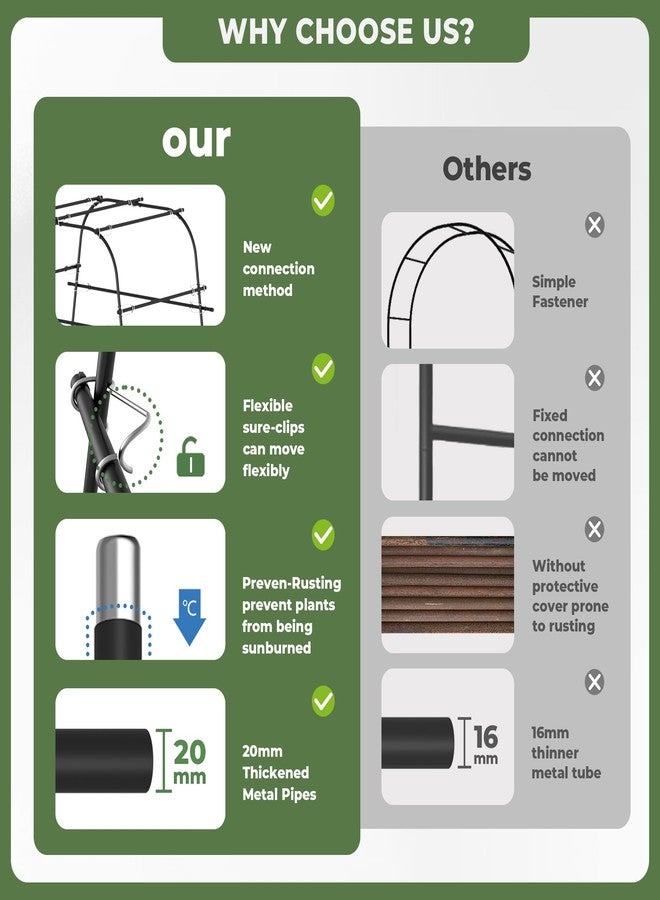 WHY CHOOSE US?

our

New connection method

Flexible sure-clips can move flexibly

°C

Preven-Rusting prevent plants from being sunburned

20 mm

20mm Thickened Metal Pipes

Others

Simple Fastener

Fixed connection cannot be moved

Without protective cover prone to rusting

16 mm

16mm thinner metal tube